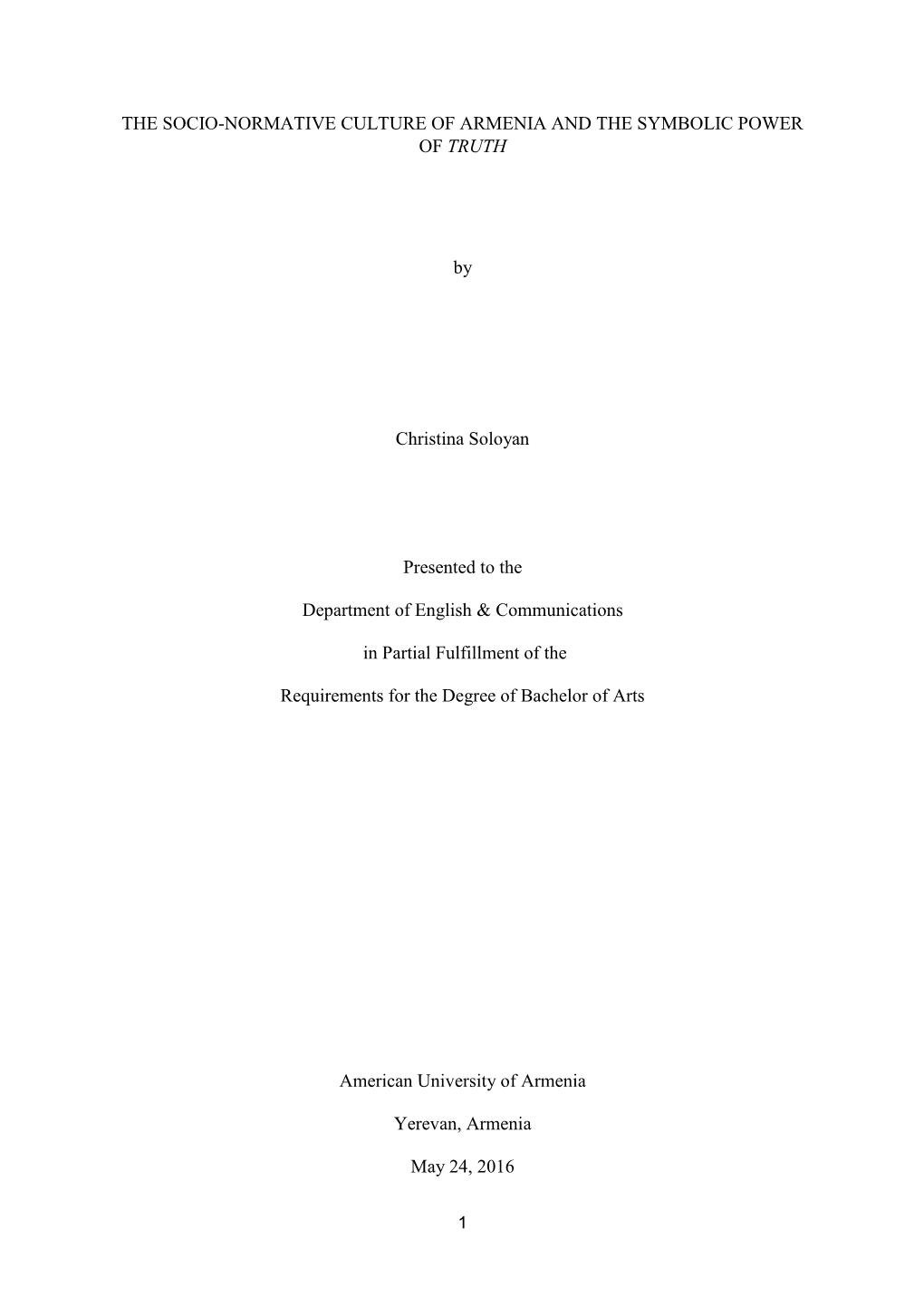 THE SOCIO-NORMATIVE CULTURE OF ARMENIA AND THE SYMBOLIC POWER OF TRUTH

by

Christina Soloyan

Presented to the

Department of English & Communications

in Partial Fulfillment of the

Requirements for the Degree of Bachelor of Arts

American University of Armenia

Yerevan, Armenia

May 24, 2016

1